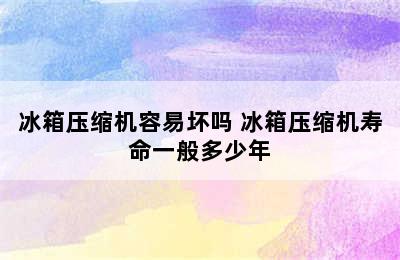 冰箱压缩机容易坏吗 冰箱压缩机寿命一般多少年